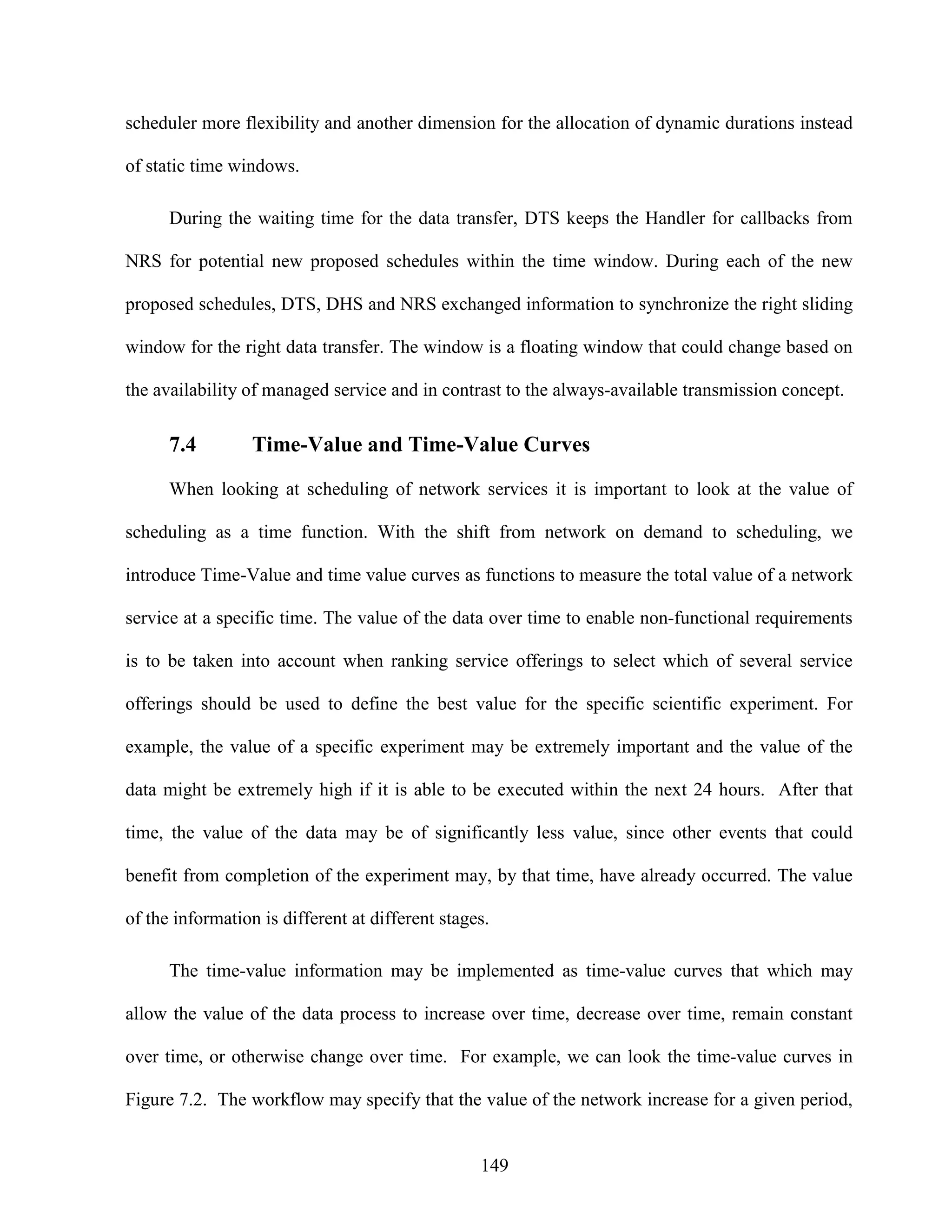 scheduler more flexibility and another dimension for the allocation of dynamic durations instead of static time windows.

During the waiting time for the data transfer, DTS keeps the Handler for callbacks from NRS for potential new proposed schedules within the time window. During each of the new proposed schedules, DTS, DHS and NRS exchanged information to synchronize the right sliding window for the right data transfer. The window is a floating window that could change based on the availability of managed service and in contrast to the always-available transmission concept.

7.4 Time-Value and Time-Value Curves

When looking at scheduling of network services it is important to look at the value of scheduling as a time function. With the shift from network on demand to scheduling, we introduce Time-Value and time value curves as functions to measure the total value of a network service at a specific time. The value of the data over time to enable non-functional requirements is to be taken into account when ranking service offerings to select which of several service offerings should be used to define the best value for the specific scientific experiment. For example, the value of a specific experiment may be extremely important and the value of the data might be extremely high if it is able to be executed within the next 24 hours. After that time, the value of the data may be of significantly less value, since other events that could benefit from completion of the experiment may, by that time, have already occurred. The value of the information is different at different stages.

The time-value information may be implemented as time-value curves that which may allow the value of the data process to increase over time, decrease over time, remain constant over time, or otherwise change over time. For example, we can look the time-value curves in Figure 7.2. The workflow may specify that the value of the network increase for a given period,

149